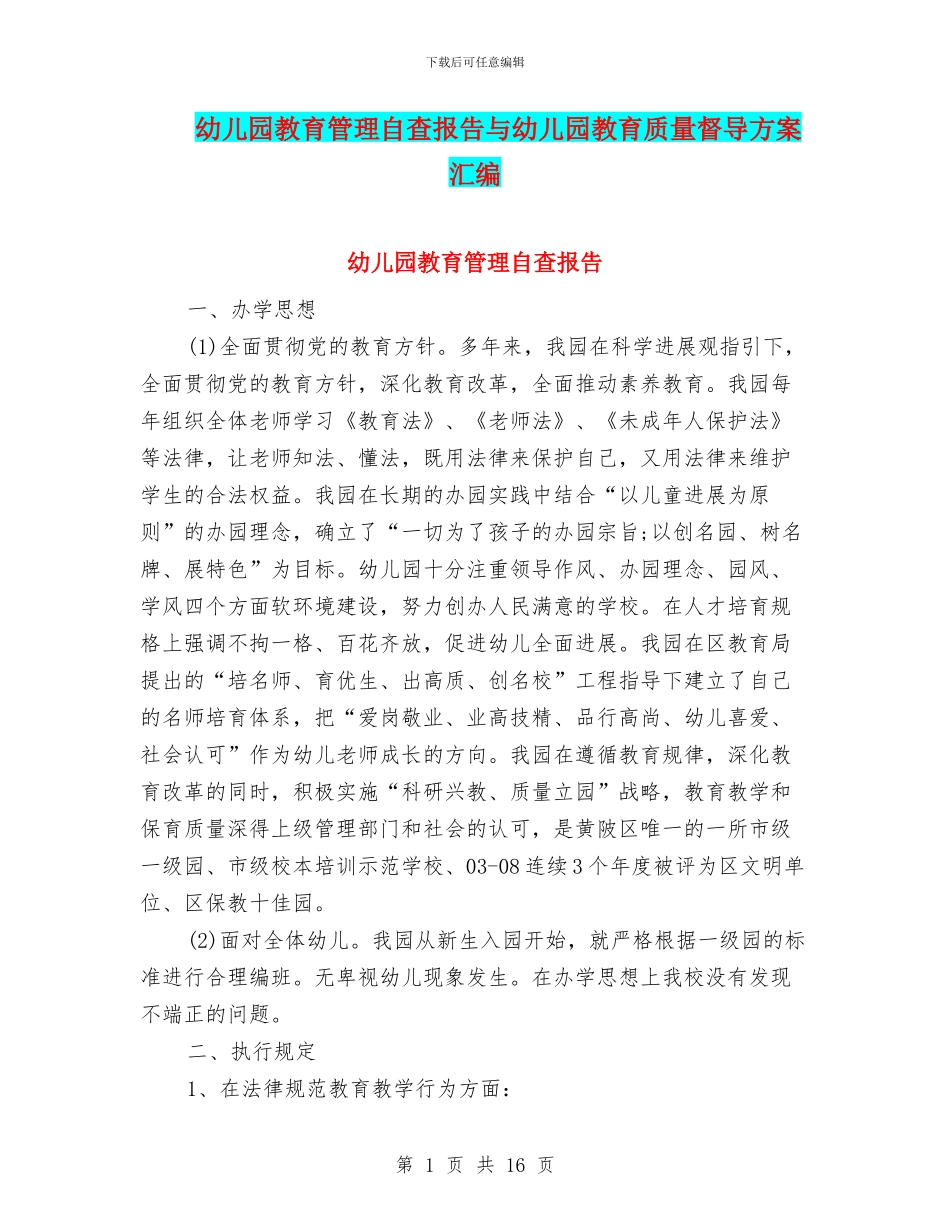 下载后可任意编辑

幼儿园教育管理自查报告与幼儿园教育质量督导方案汇编

幼儿园教育管理自查报告

一、办学思想

(1)全面贯彻党的教育方针。多年来，我园在科学进展观指引下，全面贯彻党的教育方针，深化教育改革，全面推动素养教育。我园每年组织全体老师学习《教育法》、《老师法》、《未成年人保护法》等法律，让老师知法、懂法，既用法律来保护自己，又用法律来维护学生的合法权益。我园在长期的办园实践中结合“以儿童进展为原则”的办园理念，确立了“一切为了孩子的办园宗旨;以创名园、树名牌、展特色”为目标。幼儿园十分注重领导作风、办园理念、园风、学风四个方面软环境建设，努力创办人民满意的学校。在人才培育规格上强调不拘一格、百花齐放，促进幼儿全面进展。我园在区教育局提出的“培名师、育优生、出高质、创名校”工程指导下建立了自己的名师培育体系，把“爱岗敬业、业高技精、品行高尚、幼儿喜爱、社会认可”作为幼儿老师成长的方向。我园在遵循教育规律，深化教育改革的同时，积极实施“科研兴教、质量立园”战略，教育教学和保育质量深得上级管理部门和社会的认可，是黄陂区唯一的一所市级一级园、市级校本培训示范学校、03-08连续3个年度被评为区文明单位、区保教十佳园。

(2)面对全体幼儿。我园从新生入园开始，就严格根据一级园的标准进行合理编班。无卑视幼儿现象发生。在办学思想上我校没有发现不端正的问题。

二、执行规定

1、在法律规范教育教学行为方面：

第 1 页 共 16 页